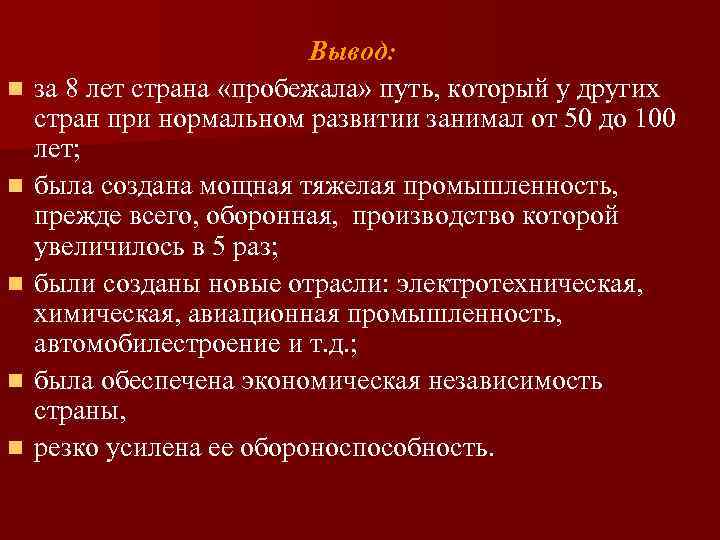 Вывод:

за 8 лет страна «пробежала» путь, который у других стран при нормальном развитии занимал от 50 до 100 лет;

была создана мощная тяжелая промышленность, прежде всего, оборонная, производство которой увеличилось в 5 раз;

были созданы новые отрасли: электротехническая, химическая, авиационная промышленность, автомобилестроение и т.д.;

была обеспечена экономическая независимость страны,

резко усилена ее обороноспособность.